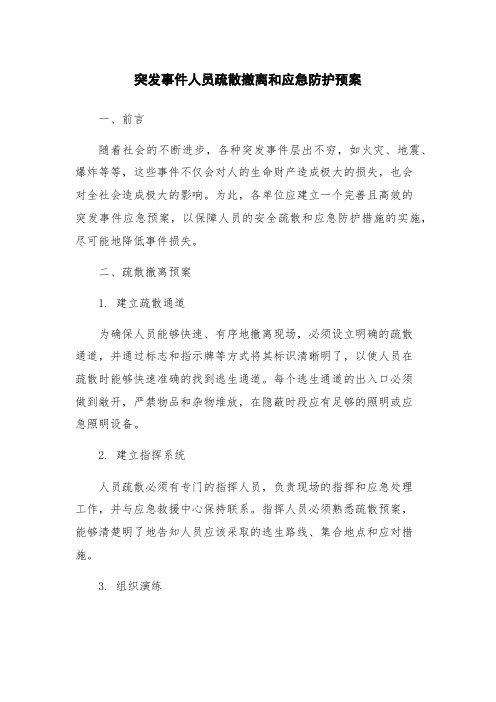 突发事件人员疏散撤离和应急防护预案

一、前言

随着社会的不断进步，各种突发事件层出不穷，如火灾、地震、爆炸等等，这些事件不仅会对人的生命财产造成极大的损失，也会对全社会造成极大的影响。为此，各单位应建立一个完善且高效的突发事件应急预案，以保障人员的安全疏散和应急防护措施的实施，尽可能地降低事件损失。

二、疏散撤离预案

1. 建立疏散通道

为确保人员能够快速、有序地撤离现场，必须设立明确的疏散通道，并通过标志和指示牌等方式将其标识清晰明了，以使人员在疏散时能够快速准确的找到逃生通道。每个逃生通道的出入口必须做到敞开，严禁物品和杂物堆放，在隐蔽时段应有足够的照明或应急照明设备。

2. 建立指挥系统

人员疏散必须有专门的指挥人员，负责现场的指挥和应急处理工作，并与应急救援中心保持联系。指挥人员必须熟悉疏散预案，能够清楚明了地告知人员应该采取的逃生路线、集合地点和应对措施。

3. 组织演练